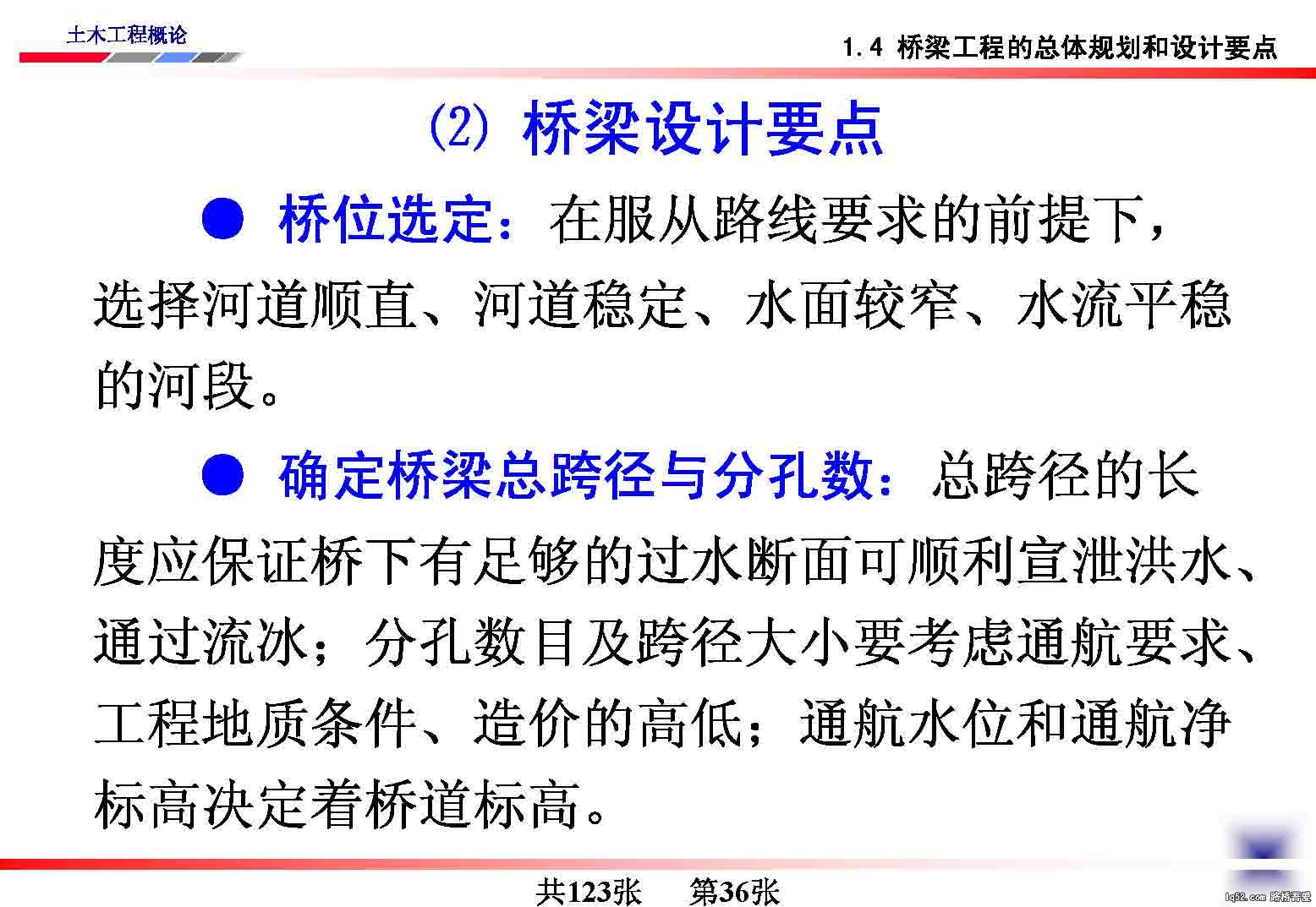 土木工程概论

1.4 桥梁工程的总体规划和设计要点

(2) 桥梁设计要点

● 桥位选定：在服从路线要求的前提下，选择河道顺直、河道稳定、水面较窄、水流平稳的河段。

● 确定桥梁总跨径与分孔数：总跨径的长度应保证桥下有足够的过水断面可顺利宣泄洪水、通过流冰；分孔数目及跨径大小要考虑通航要求、工程地质条件、造价的高低；通航水位和通航净标高决定着桥道标高。

共123张　第36张

lq52.com 路桥吾爱